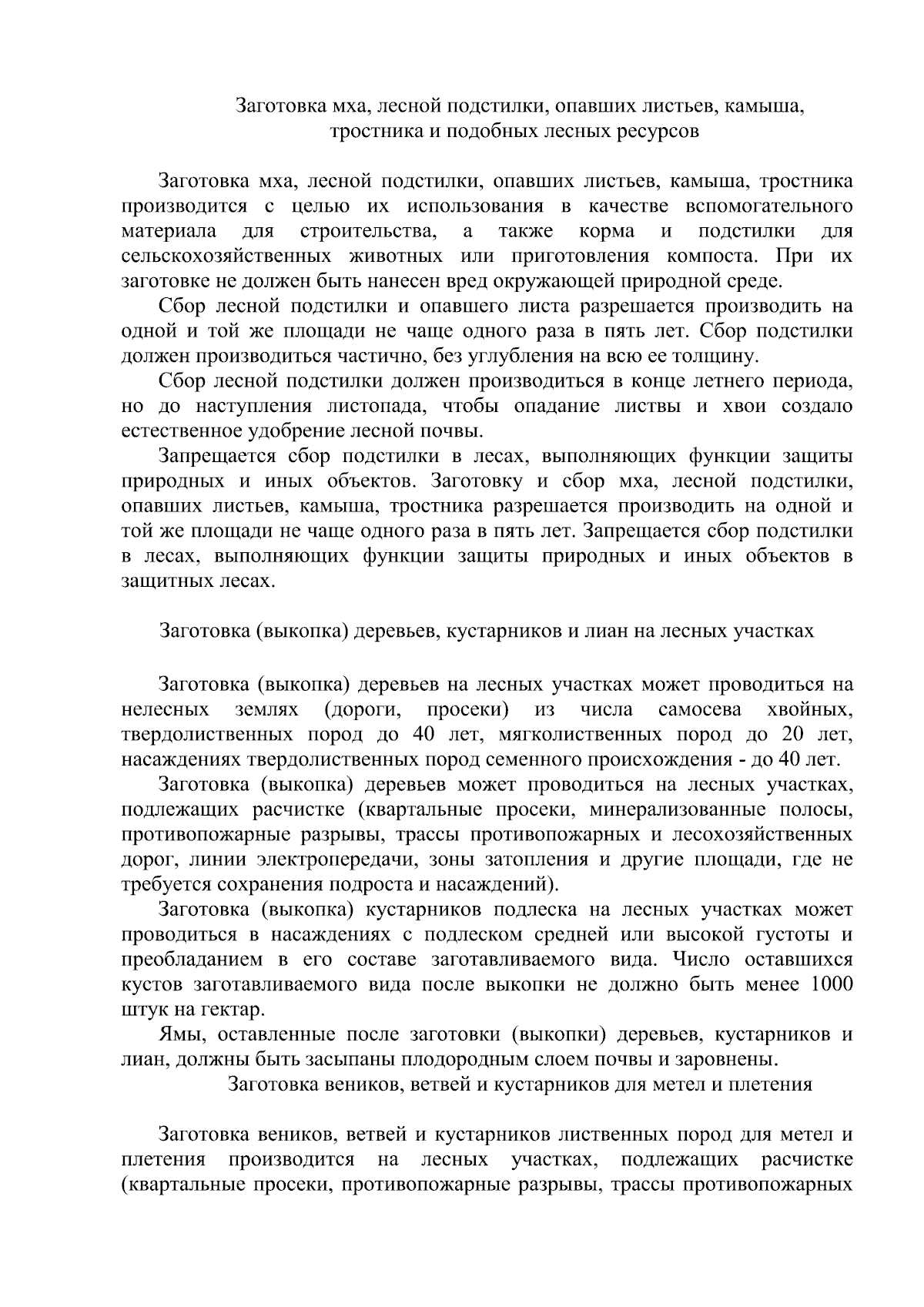 Заготовка мха, лесной подстилки, опавших листьев, камыша, тростника и подобных лесных ресурсов

Заготовка мха, лесной подстилки, опавших листьев, камыша, тростника производится с целью их использования в качестве вспомогательного материала для строительства, а также корма и подстилки для сельскохозяйственных животных или приготовления компоста. При их заготовке не должен быть нанесен вред окружающей природной среде.

Сбор лесной подстилки и опавшего листа разрешается производить на одной и той же площади не чаще одного раза в пять лет. Сбор подстилки должен производиться частично, без углубления на всю ее толщину.

Сбор лесной подстилки должен производиться в конце летнего периода, но до наступления листопада, чтобы опадание листвы и хвои создало естественное удобрение лесной почвы.

Запрещается сбор подстилки в лесах, выполняющих функции защиты природных и иных объектов. Заготовку и сбор мха, лесной подстилки, опавших листьев, камыша, тростника разрешается производить на одной и той же площади не чаще одного раза в пять лет. Запрещается сбор подстилки в лесах, выполняющих функции защиты природных и иных объектов в защитных лесах.

Заготовка (выкопка) деревьев, кустарников и лиан на лесных участках

Заготовка (выкопка) деревьев на лесных участках может проводиться на нелесных землях (дороги, просеки) из числа самосева хвойных, твердолиственных пород до 40 лет, мягколиственных пород до 20 лет, насаждениях твердолиственных пород семенного происхождения - до 40 лет.

Заготовка (выкопка) деревьев может проводиться на лесных участках, подлежащих расчистке (квартальные просеки, минерализованные полосы, противопожарные разрывы, трассы противопожарных и лесохозяйственных дорог, линии электропередачи, зоны затопления и другие площади, где не требуется сохранения подроста и насаждений).

Заготовка (выкопка) кустарников подлеска на лесных участках может проводиться в насаждениях с подлеском средней или высокой густоты и преобладанием в его составе заготавливаемого вида. Число оставшихся кустов заготавливаемого вида после выкопки не должно быть менее 1000 штук на гектар.

Ямы, оставленные после заготовки (выкопки) деревьев, кустарников и лиан, должны быть засыпаны плодородным слоем почвы и заровнены.

Заготовка веников, ветвей и кустарников для метел и плетения

Заготовка веников, ветвей и кустарников лиственных пород для метел и плетения производится на лесных участках, подлежащих расчистке (квартальные просеки, противопожарные разрывы, трассы противопожарных